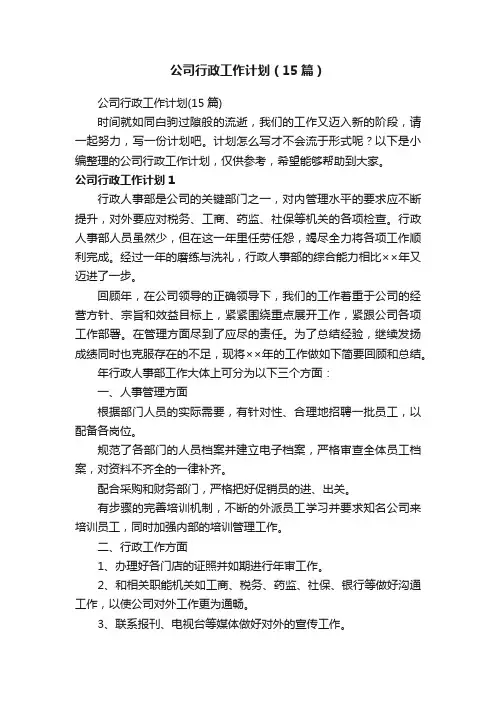 公司行政工作计划（15篇）

公司行政工作计划(15篇)

时间就如同白驹过隙般的流逝，我们的工作又迈入新的阶段，请一起努力，写一份计划吧。计划怎么写才不会流于形式呢？以下是小编整理的公司行政工作计划，仅供参考，希望能够帮助到大家。

公司行政工作计划1

行政人事部是公司的关键部门之一，对内管理水平的要求应不断提升，对外要应对税务、工商、药监、社保等机关的各项检查。行政人事部人员虽然少，但在这一年里任劳任怨，竭尽全力将各项工作顺利完成。经过一年的磨练与洗礼，行政人事部的综合能力相比××年又迈进了一步。

回顾年，在公司领导的正确领导下，我们的工作着重于公司的经营方针、宗旨和效益目标上，紧紧围绕重点展开工作，紧跟公司各项工作部署。在管理方面尽到了应尽的责任。为了总结经验，继续发扬成绩同时也克服存在的不足，现将××年的工作做如下简要回顾和总结。

年行政人事部工作大体上可分为以下三个方面：

一、人事管理方面

根据部门人员的实际需要，有针对性、合理地招聘一批员工，以配备各岗位。

规范了各部门的人员档案并建立电子档案，严格审查全体员工档案，对资料不齐全的一律补齐。

配合采购和财务部门，严格把好促销员的进、出关。

有步骤的完善培训机制，不断的外派员工学习并要求知名公司来培训员工，同时加强内部的培训管理工作。

二、行政工作方面

1、办理好各门店的证照并如期进行年审工作。

2、和相关职能机关如工商、税务、药监、社保、银行等做好沟通工作，以使公司对外工作更为通畅。

3、联系报刊、电视台等媒体做好对外的宣传工作。